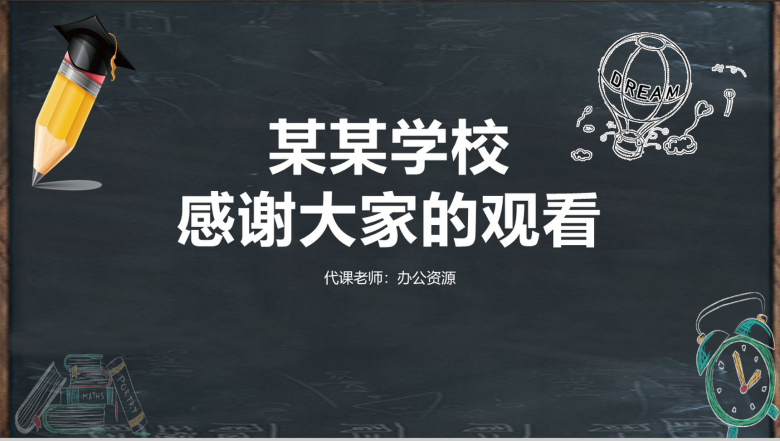 DREAM

某某学校
感谢大家的观看

代课老师：办公资源

MATHS
POETRY